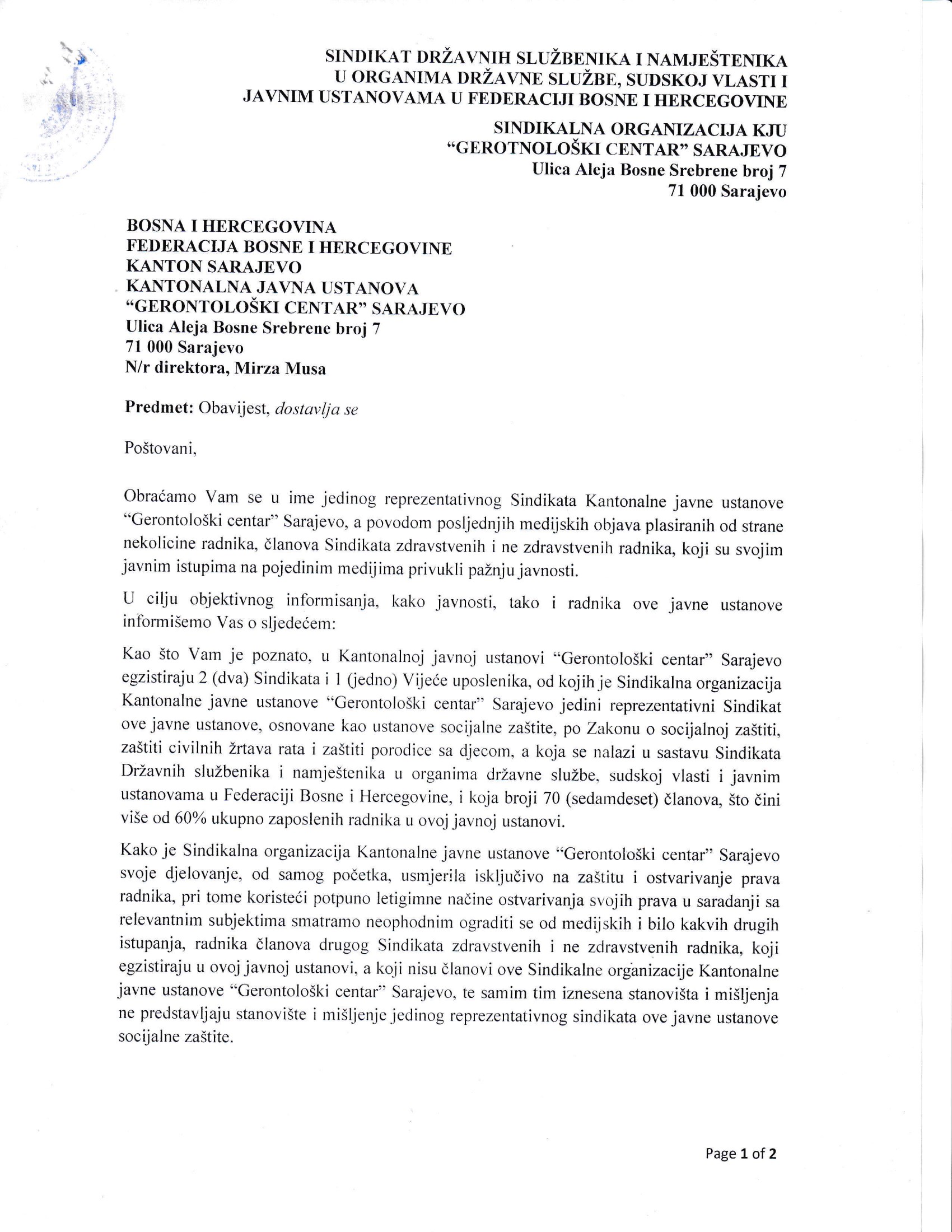 SINDIKAT DRŽAVNIH SLUŽBENIKA I NAMJEŠTENIKA U ORGANIMA DRŽAVNE SLUŽBE, SUDSKOJ VLASTI I JAVNIM USTANOVAMA U FEDERACIJI BOSNE I HERCEGOVINE

SINDIKALNA ORGANIZACIJA KJU "GEROTNOLOŠKI CENTAR" SARAJEVO
Ulica Aleja Bosne Srebrene broj 7
71 000 Sarajevo

BOSNA I HERCEGOVINA
FEDERACIJA BOSNE I HERCEGOVINE
KANTON SARAJEVO
KANTONALNA JAVNA USTANOVA
"GERONTOLOŠKI CENTAR" SARAJEVO
Ulica Aleja Bosne Srebrene broj 7
71 000 Sarajevo
N/r direktora, Mirza Musa

Predmet: Obavijest, dostavlja se

Poštovani,

Obraćamo Vam se u ime jedinog reprezentativnog Sindikata Kantonalne javne ustanove "Gerontološki centar" Sarajevo, a povodom posljednjih medijskih objava plasiranih od strane nekolicine radnika, članova Sindikata zdravstvenih i ne zdravstvenih radnika, koji su svojim javnim istupima na pojedinim medijima privukli pažnju javnosti.

U cilju objektivnog informisanja, kako javnosti, tako i radnika ove javne ustanove informišemo Vas o sljedećem:

Kao što Vam je poznato, u Kantonalnoj javnoj ustanovi "Gerontološki centar" Sarajevo egzistiraju 2 (dva) Sindikata i 1 (jedno) Vijeće uposlenika, od kojih je Sindikalna organizacija Kantonalne javne ustanove "Gerontološki centar" Sarajevo jedini reprezentativni Sindikat ove javne ustanove, osnovane kao ustanove socijalne zaštite, po Zakonu o socijalnoj zaštiti, zaštiti civilnih žrtava rata i zaštiti porodice sa djecom, a koja se nalazi u sastavu Sindikata Državnih službenika i namještenika u organima državne službe, sudskoj vlasti i javnim ustanovama u Federaciji Bosne i Hercegovine, i koja broji 70 (sedamdeset) članova, što čini više od 60% ukupno zaposlenih radnika u ovoj javnoj ustanovi.

Kako je Sindikalna organizacija Kantonalne javne ustanove "Gerontološki centar" Sarajevo svoje djelovanje, od samog početka, usmjerila isključivo na zaštitu i ostvarivanje prava radnika, pri tome koristeći potpuno letigimne načine ostvarivanja svojih prava u saradanji sa relevantnim subjektima smatramo neophodnim ograditi se od medijskih i bilo kakvih drugih istupanja, radnika članova drugog Sindikata zdravstvenih i ne zdravstvenih radnika, koji egzistiraju u ovoj javnoj ustanovi, a koji nisu članovi ove Sindikalne organizacije Kantonalne javne ustanove "Gerontološki centar" Sarajevo, te samim tim iznesena stanovišta i mišljenja ne predstavljaju stanovište i mišljenje jedinog reprezentativnog sindikata ove javne ustanove socijalne zaštite.

Page 1 of 2